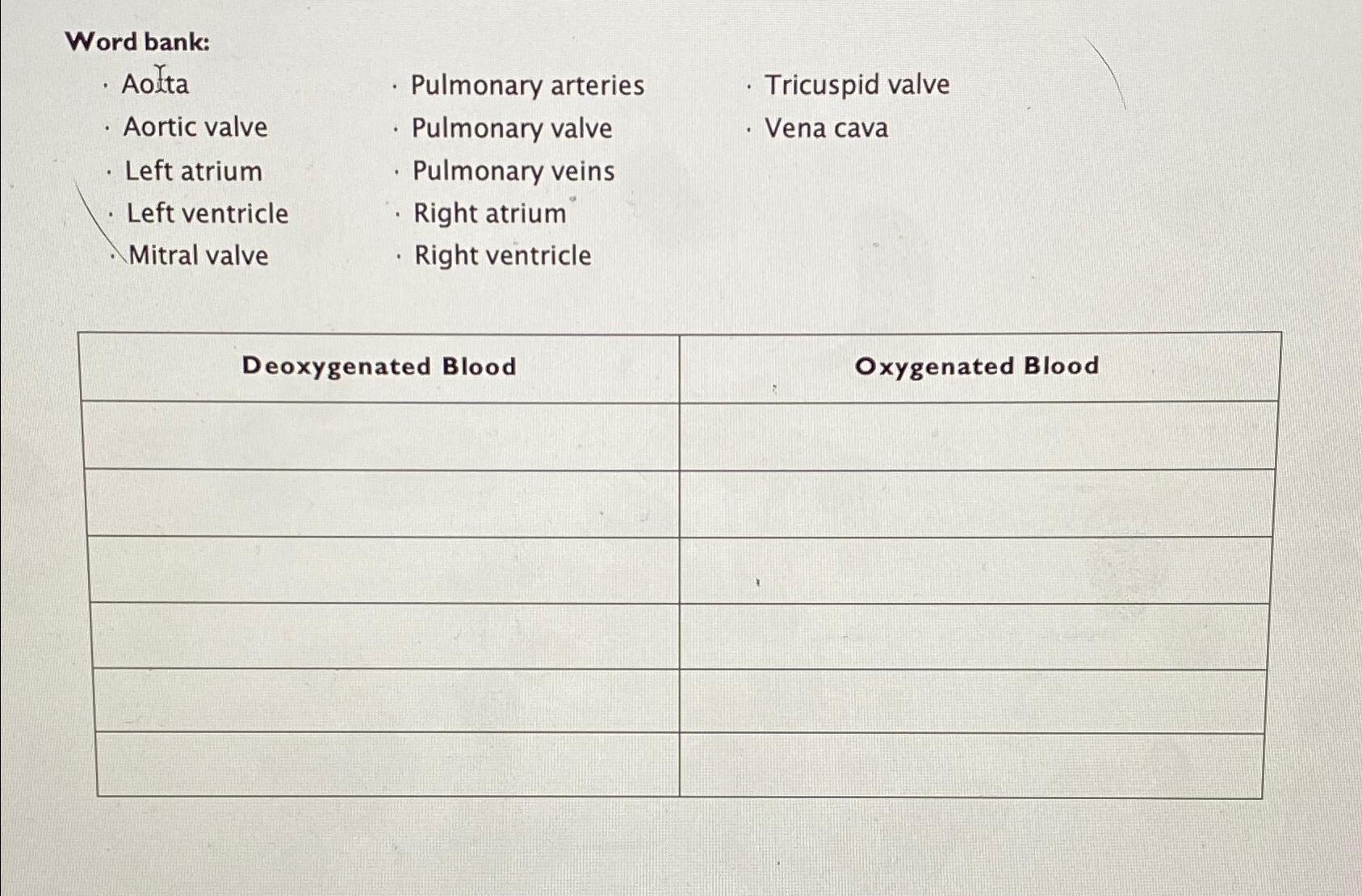 Word bank:

• Aorta
• Aortic valve
• Left atrium
• Left ventricle
• Mitral valve

• Pulmonary arteries
• Pulmonary valve
• Pulmonary veins
• Right atrium
• Right ventricle

• Tricuspid valve
• Vena cava

| Deoxygenated Blood | Oxygenated Blood |
|---|---|
| | |
| | |
| | |
| | |
| | |
| | |